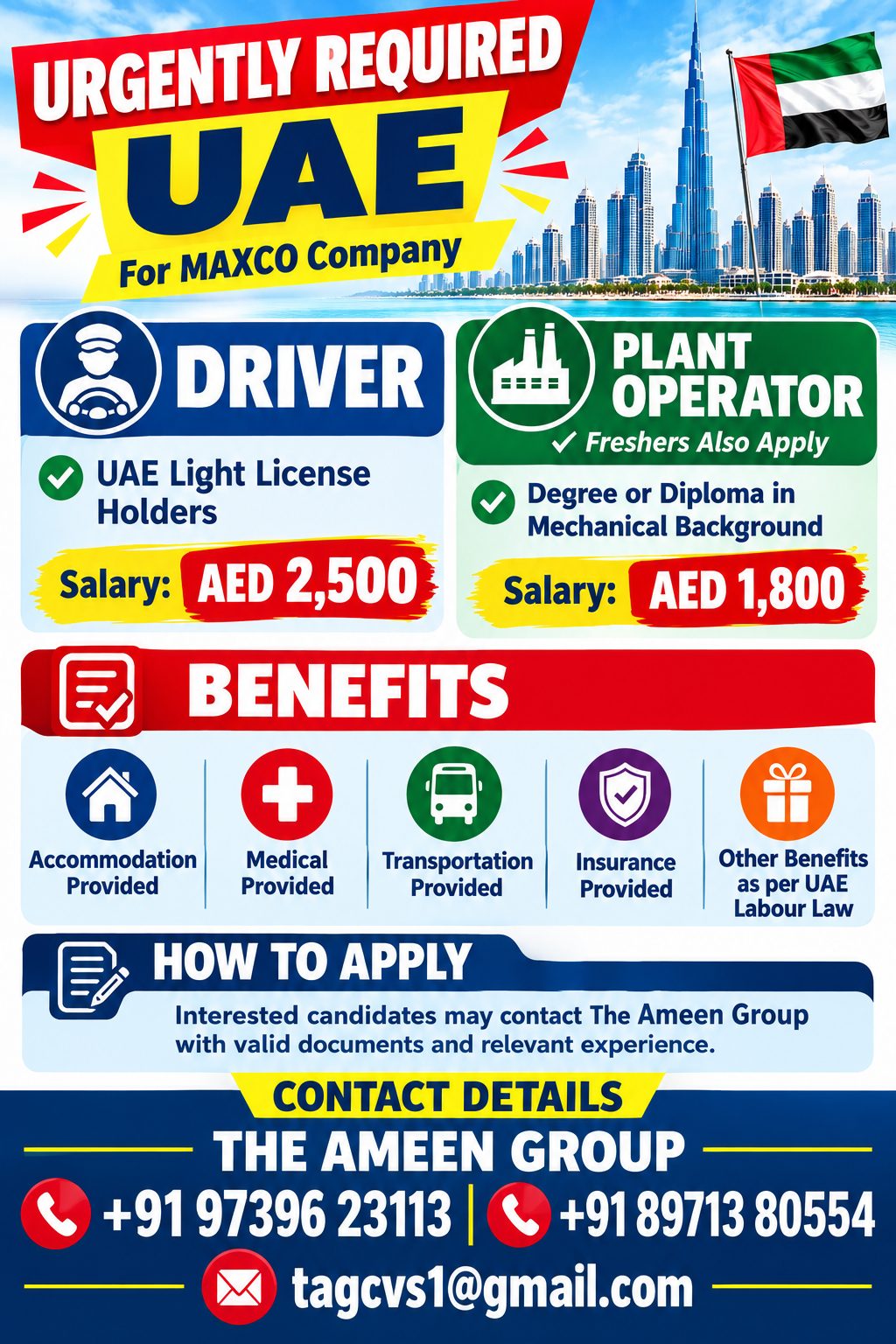 URGENTLY REQUIRED
UAE
For MAXCO Company

DRIVER
UAE Light License Holders
Salary: AED 2,500

PLANT OPERATOR
✓ Freshers Also Apply
Degree or Diploma in Mechanical Background
Salary: AED 1,800

BENEFITS
Accommodation Provided
Medical Provided
Transportation Provided
Insurance Provided
Other Benefits as per UAE Labour Law

HOW TO APPLY
Interested candidates may contact The Ameen Group with valid documents and relevant experience.

CONTACT DETAILS
THE AMEEN GROUP
+91 97396 23113 | +91 89713 80554
tagcvs1@gmail.com